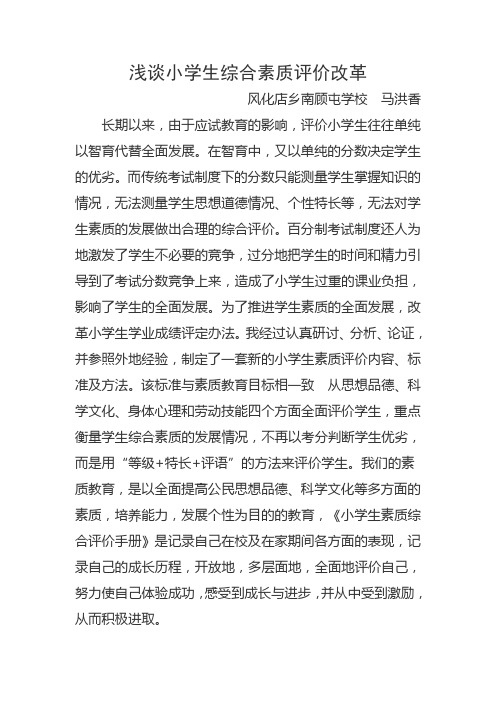 浅谈小学生综合素质评价改革

风化店乡南顾屯学校　马洪香

长期以来，由于应试教育的影响，评价小学生往往单纯以智育代替全面发展。在智育中，又以单纯的分数决定学生的优劣。而传统考试制度下的分数只能测量学生掌握知识的情况，无法测量学生思想道德情况、个性特长等，无法对学生素质的发展做出合理的综合评价。百分制考试制度还人为地激发了学生不必要的竞争，过分地把学生的时间和精力引导到了考试分数竞争上来，造成了小学生过重的课业负担，影响了学生的全面发展。为了推进学生素质的全面发展，改革小学生学业成绩评定办法。我经过认真研讨、分析、论证，并参照外地经验，制定了一套新的小学生素质评价内容、标准及方法。该标准与素质教育目标相一致　从思想品德、科学文化、身体心理和劳动技能四个方面全面评价学生，重点衡量学生综合素质的发展情况，不再以考分判断学生优劣，而是用“等级+特长+评语”的方法来评价学生。我们的素质教育，是以全面提高公民思想品德、科学文化等多方面的素质，培养能力，发展个性为目的的教育，《小学生素质综合评价手册》是记录自己在校及在家期间各方面的表现，记录自己的成长历程，开放地，多层面地，全面地评价自己，努力使自己体验成功，感受到成长与进步，并从中受到激励，从而积极进取。